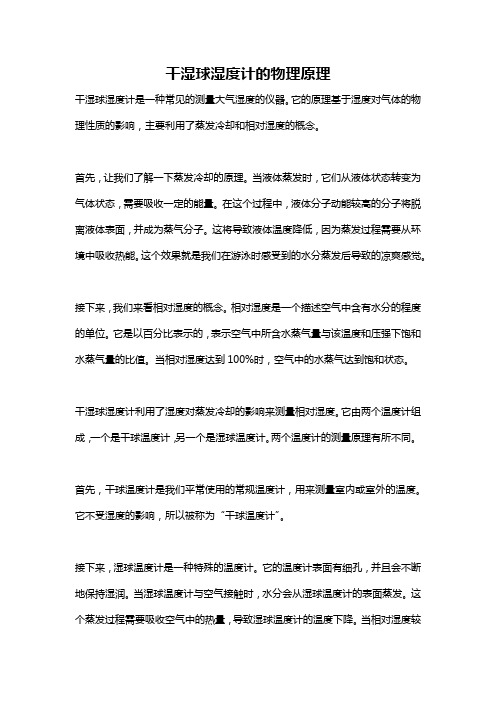 干湿球湿度计的物理原理

干湿球湿度计是一种常见的测量大气湿度的仪器。它的原理基于湿度对气体的物理性质的影响，主要利用了蒸发冷却和相对湿度的概念。

首先，让我们了解一下蒸发冷却的原理。当液体蒸发时，它们从液体状态转变为气体状态，需要吸收一定的能量。在这个过程中，液体分子动能较高的分子将脱离液体表面，并成为蒸气分子。这将导致液体温度降低，因为蒸发过程需要从环境中吸收热能。这个效果就是我们在游泳时感受到的水分蒸发后导致的凉爽感觉。

接下来，我们来看相对湿度的概念。相对湿度是一个描述空气中含有水分的程度的单位。它是以百分比表示的，表示空气中所含水蒸气量与该温度和压强下饱和水蒸气量的比值。当相对湿度达到 100%时，空气中的水蒸气达到饱和状态。

干湿球湿度计利用了湿度对蒸发冷却的影响来测量相对湿度。它由两个温度计组成，一个是干球温度计，另一个是湿球温度计。两个温度计的测量原理有所不同。

首先，干球温度计是我们平常使用的常规温度计，用来测量室内或室外的温度。它不受湿度的影响，所以被称为“干球温度计”。

接下来，湿球温度计是一种特殊的温度计。它的温度计表面有细孔，并且会不断地保持湿润。当湿球温度计与空气接触时，水分会从湿球温度计的表面蒸发。这个蒸发过程需要吸收空气中的热量，导致湿球温度计的温度下降。当相对湿度较